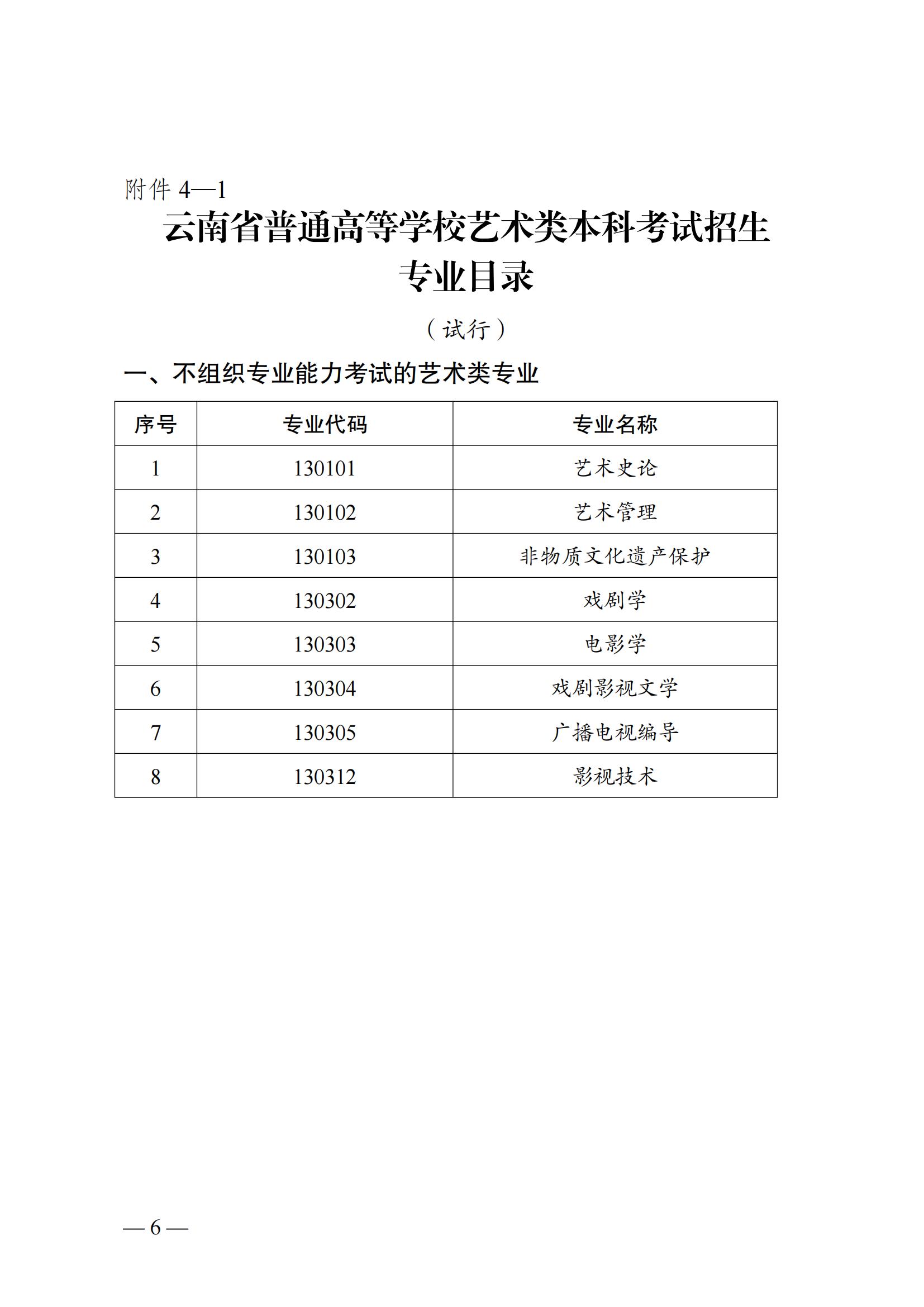 附件 4—1

云南省普通高等学校艺术类本科考试招生专业目录

（试行）

一、不组织专业能力考试的艺术类专业

| 序号 | 专业代码 | 专业名称 |
|---|---|---|
| 1 | 130101 | 艺术史论 |
| 2 | 130102 | 艺术管理 |
| 3 | 130103 | 非物质文化遗产保护 |
| 4 | 130302 | 戏剧学 |
| 5 | 130303 | 电影学 |
| 6 | 130304 | 戏剧影视文学 |
| 7 | 130305 | 广播电视编导 |
| 8 | 130312 | 影视技术 |

— 6 —